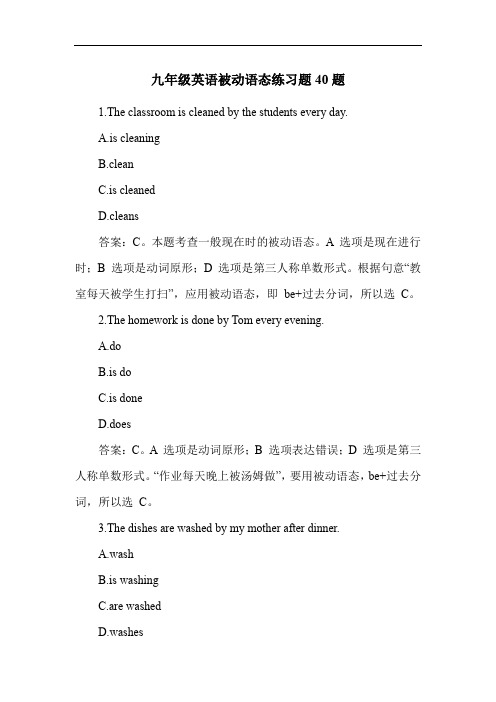 九年级英语被动语态练习题 40 题

1.The classroom is cleaned by the students every day.

A.is cleaning

B.clean

C.is cleaned

D.cleans

答案：C。本题考查一般现在时的被动语态。A 选项是现在进行时；B 选项是动词原形；D 选项是第三人称单数形式。根据句意“教室每天被学生打扫”，应用被动语态，即 be+过去分词，所以选 C。

2.The homework is done by Tom every evening.

A.do

B.is do

C.is done

D.does

答案：C。A 选项是动词原形；B 选项表达错误；D 选项是第三人称单数形式。“作业每天晚上被汤姆做”，要用被动语态，be+过去分词，所以选 C。

3.The dishes are washed by my mother after dinner.

A.wash

B.is washing

C.are washed

D.washes